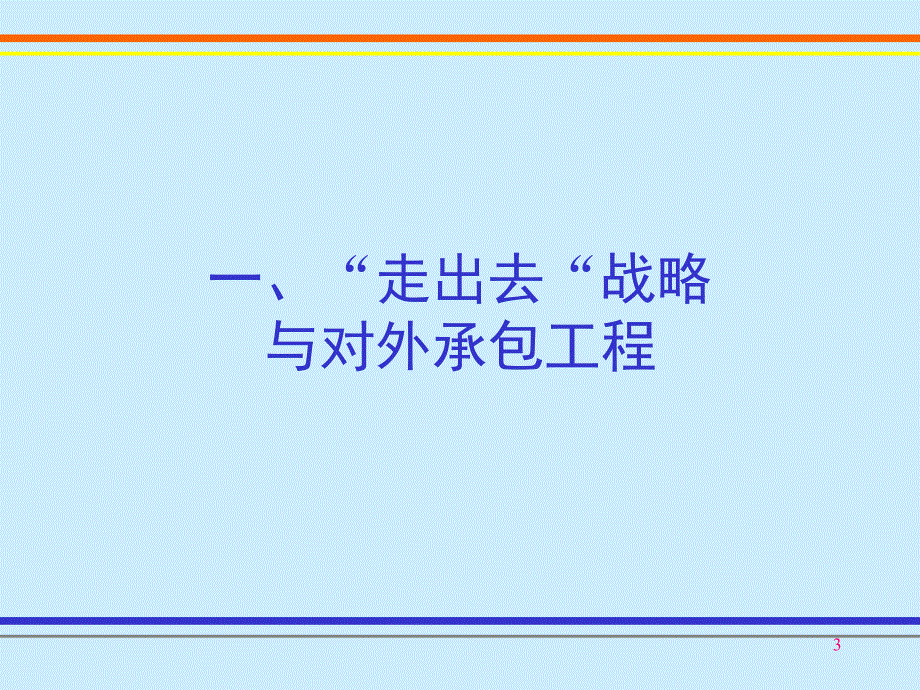 一、“走出去“战略
与对外承包工程

3